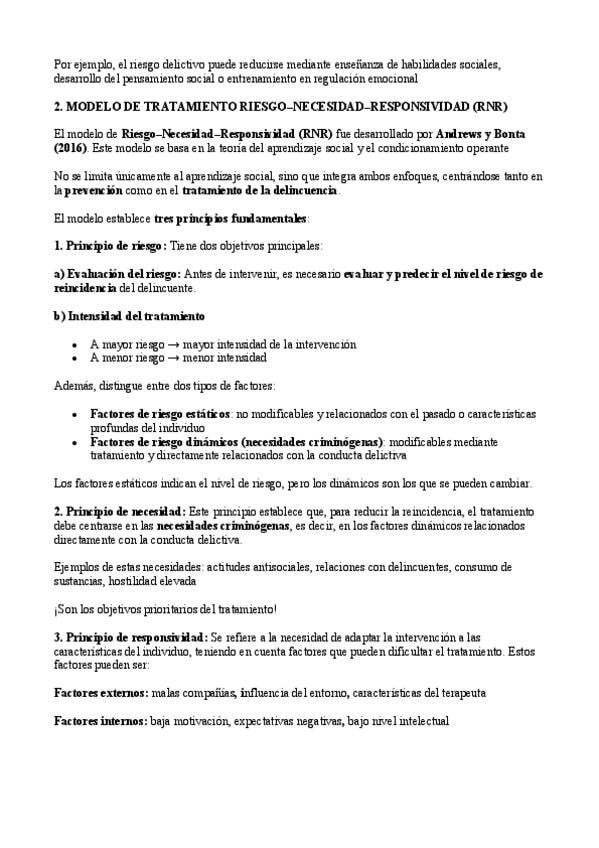 Por ejemplo, el riesgo delictivo puede reducirse mediante enseñanza de habilidades sociales, desarrollo del pensamiento social o entrenamiento en regulación emocional

2. MODELO DE TRATAMIENTO RIESGO–NECESIDAD–RESPONSIVIDAD (RNR)

El modelo de Riesgo–Necesidad–Responsividad (RNR) fue desarrollado por Andrews y Bonta (2016). Este modelo se basa en la teoría del aprendizaje social y el condicionamiento operante

No se limita únicamente al aprendizaje social, sino que integra ambos enfoques, centrándose tanto en la prevención como en el tratamiento de la delincuencia.

El modelo establece tres principios fundamentales:

1. Principio de riesgo: Tiene dos objetivos principales:

a) Evaluación del riesgo: Antes de intervenir, es necesario evaluar y predecir el nivel de riesgo de reincidencia del delincuente.

b) Intensidad del tratamiento

- A mayor riesgo → mayor intensidad de la intervención
- A menor riesgo → menor intensidad

Además, distingue entre dos tipos de factores:

- Factores de riesgo estáticos: no modificables y relacionados con el pasado o características profundas del individuo
- Factores de riesgo dinámicos (necesidades criminógenas): modificables mediante tratamiento y directamente relacionados con la conducta delictiva

Los factores estáticos indican el nivel de riesgo, pero los dinámicos son los que se pueden cambiar.

2. Principio de necesidad: Este principio establece que, para reducir la reincidencia, el tratamiento debe centrarse en las necesidades criminógenas, es decir, en los factores dinámicos relacionados directamente con la conducta delictiva.

Ejemplos de estas necesidades: actitudes antisociales, relaciones con delincuentes, consumo de sustancias, hostilidad elevada

¡Son los objetivos prioritarios del tratamiento!

3. Principio de responsividad: Se refiere a la necesidad de adaptar la intervención a las características del individuo, teniendo en cuenta factores que pueden dificultar el tratamiento. Estos factores pueden ser:

Factores externos: malas compañías, influencia del entorno, características del terapeuta

Factores internos: baja motivación, expectativas negativas, bajo nivel intelectual